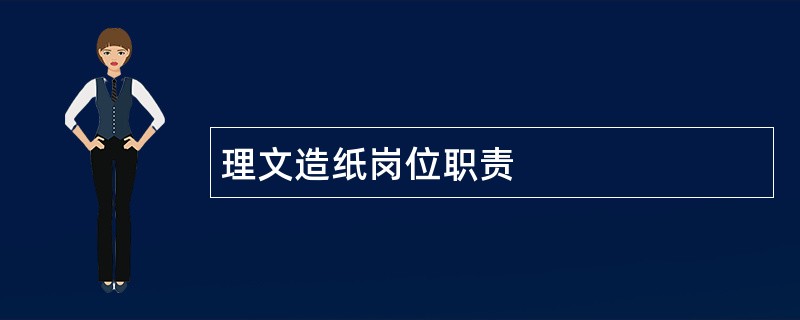 理文造纸岗位职责